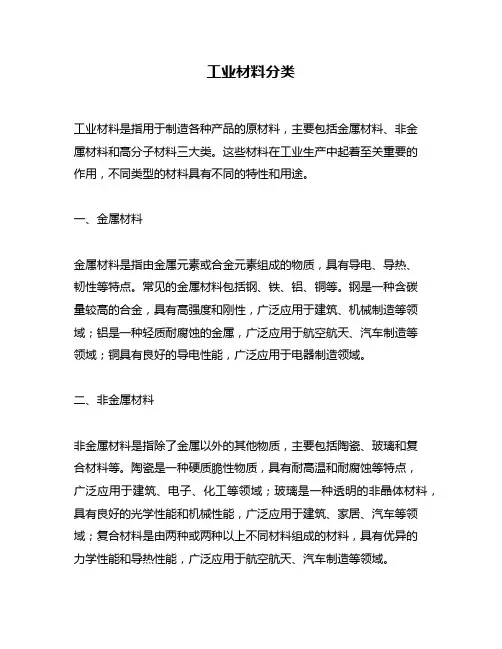 工业材料分类

工业材料是指用于制造各种产品的原材料，主要包括金属材料、非金属材料和高分子材料三大类。这些材料在工业生产中起着至关重要的作用，不同类型的材料具有不同的特性和用途。

一、金属材料

金属材料是指由金属元素或合金元素组成的物质，具有导电、导热、韧性等特点。常见的金属材料包括钢、铁、铝、铜等。钢是一种含碳量较高的合金，具有高强度和刚性，广泛应用于建筑、机械制造等领域；铝是一种轻质耐腐蚀的金属，广泛应用于航空航天、汽车制造等领域；铜具有良好的导电性能，广泛应用于电器制造领域。

二、非金属材料

非金属材料是指除了金属以外的其他物质，主要包括陶瓷、玻璃和复合材料等。陶瓷是一种硬质脆性物质，具有耐高温和耐腐蚀等特点，广泛应用于建筑、电子、化工等领域；玻璃是一种透明的非晶体材料，具有良好的光学性能和机械性能，广泛应用于建筑、家居、汽车等领域；复合材料是由两种或两种以上不同材料组成的材料，具有优异的力学性能和导热性能，广泛应用于航空航天、汽车制造等领域。